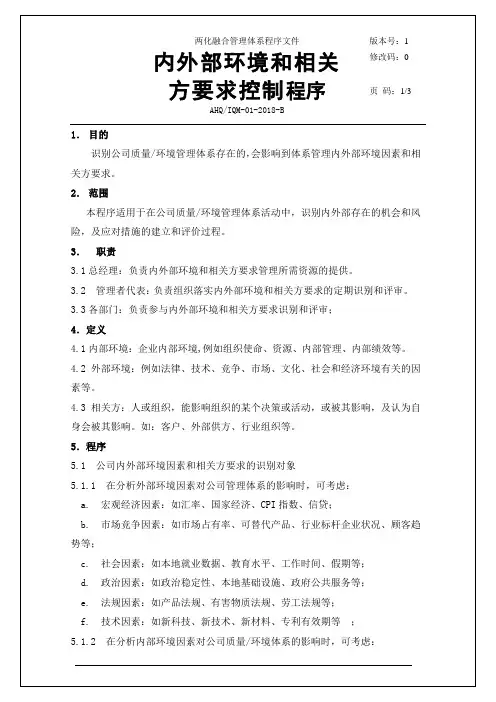 两化融合管理体系程序文件

内外部环境和相关方要求控制程序

AHQ/IQM-01-2018-B

版本号：1
修改码：0
页 码：1/3

1. 目的

识别公司质量/环境管理体系存在的,会影响到体系管理内外部环境因素和相关方要求。

2. 范围

本程序适用于在公司质量/环境管理体系活动中，识别内外部存在的机会和风险，及应对措施的建立和评价过程。

3. 职责

3.1 总经理：负责内外部环境和相关方要求管理所需资源的提供。

3.2 管理者代表：负责组织落实内外部环境和相关方要求的定期识别和评审。

3.3 各部门：负责参与内外部环境和相关方要求识别和评审；

4. 定义

4.1 内部环境：企业内部环境,例如组织使命、资源、内部管理、内部绩效等。

4.2 外部环境：例如法律、技术、竞争、市场、文化、社会和经济环境有关的因素等。

4.3 相关方：人或组织，能影响组织的某个决策或活动，或被其影响，及认为自身会被其影响。如：客户、外部供方、行业组织等。

5. 程序

5.1 公司内外部环境因素和相关方要求的识别对象

5.1.1 在分析外部环境因素对公司管理体系的影响时，可考虑：

a. 宏观经济因素：如汇率、国家经济、CPI 指数、信贷；

b. 市场竞争因素：如市场占有率、可替代产品、行业标杆企业状况、顾客趋势等；

c. 社会因素：如本地就业数据、教育水平、工作时间、假期等；

d. 政治因素：如政治稳定性、本地基础设施、政府公共服务等；

e. 法规因素：如产品法规、有害物质法规、劳工法规等；

f. 技术因素：如新科技、新技术、新材料、专利有效期等 ；

5.1.2 在分析内部环境因素对公司质量/环境体系的影响时，可考虑：